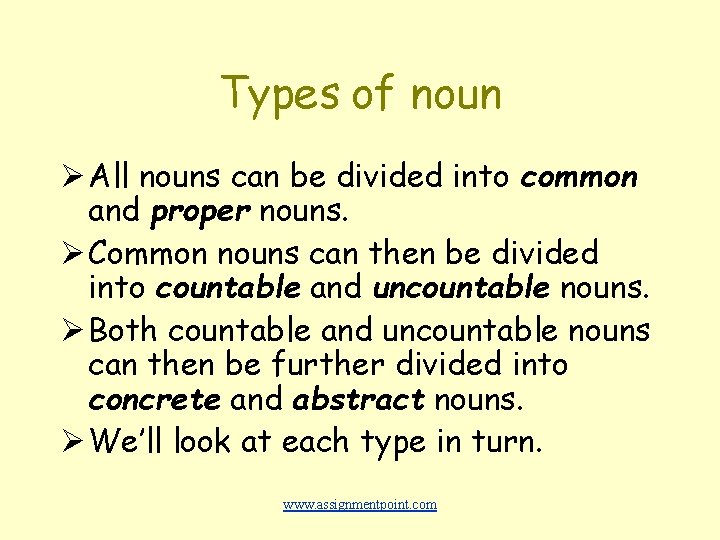 Types of noun

➢ All nouns can be divided into common and proper nouns.

➢ Common nouns can then be divided into countable and uncountable nouns.

➢ Both countable and uncountable nouns can then be further divided into concrete and abstract nouns.

➢ We'll look at each type in turn.

www.assignmentpoint.com